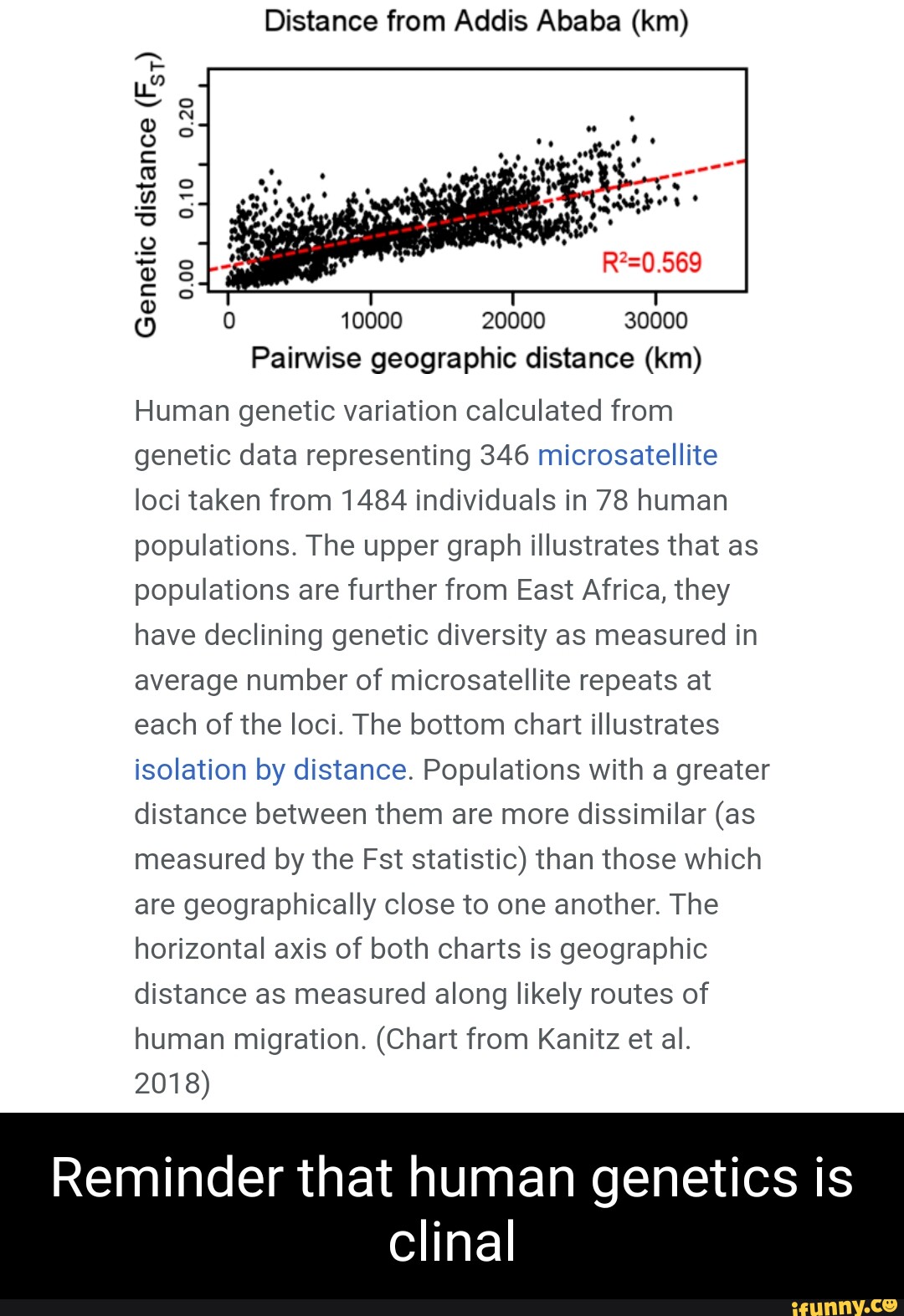 Distance from Addis Ababa (km)

Genetic distance ($F_{ST}$)

0.00 0.10 0.20

$R^2$=0.569

0 10000 20000 30000

Pairwise geographic distance (km)

Human genetic variation calculated from genetic data representing 346 microsatellite loci taken from 1484 individuals in 78 human populations. The upper graph illustrates that as populations are further from East Africa, they have declining genetic diversity as measured in average number of microsatellite repeats at each of the loci. The bottom chart illustrates isolation by distance. Populations with a greater distance between them are more dissimilar (as measured by the Fst statistic) than those which are geographically close to one another. The horizontal axis of both charts is geographic distance as measured along likely routes of human migration. (Chart from Kanitz et al. 2018)

Reminder that human genetics is clinal

ifunny.co